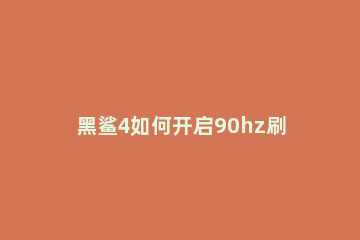 黑鲨4如何开启90hz刷